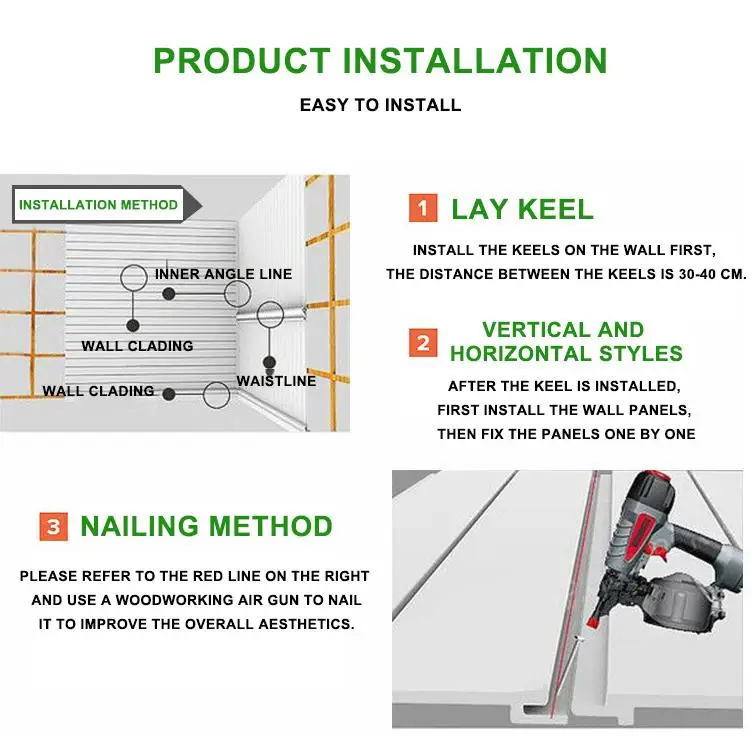 PRODUCT INSTALLATION

EASY TO INSTALL

INSTALLATION METHOD

INNER ANGLE LINE

WALL CLADING

WAISTLINE

WALL CLADING

1 LAY KEEL

INSTALL THE KEELS ON THE WALL FIRST, THE DISTANCE BETWEEN THE KEELS IS 30-40 CM.

2 VERTICAL AND HORIZONTAL STYLES

AFTER THE KEEL IS INSTALLED, FIRST INSTALL THE WALL PANELS, THEN FIX THE PANELS ONE BY ONE

3 NAILING METHOD

PLEASE REFER TO THE RED LINE ON THE RIGHT AND USE A WOODWORKING AIR GUN TO NAIL IT TO IMPROVE THE OVERALL AESTHETICS.